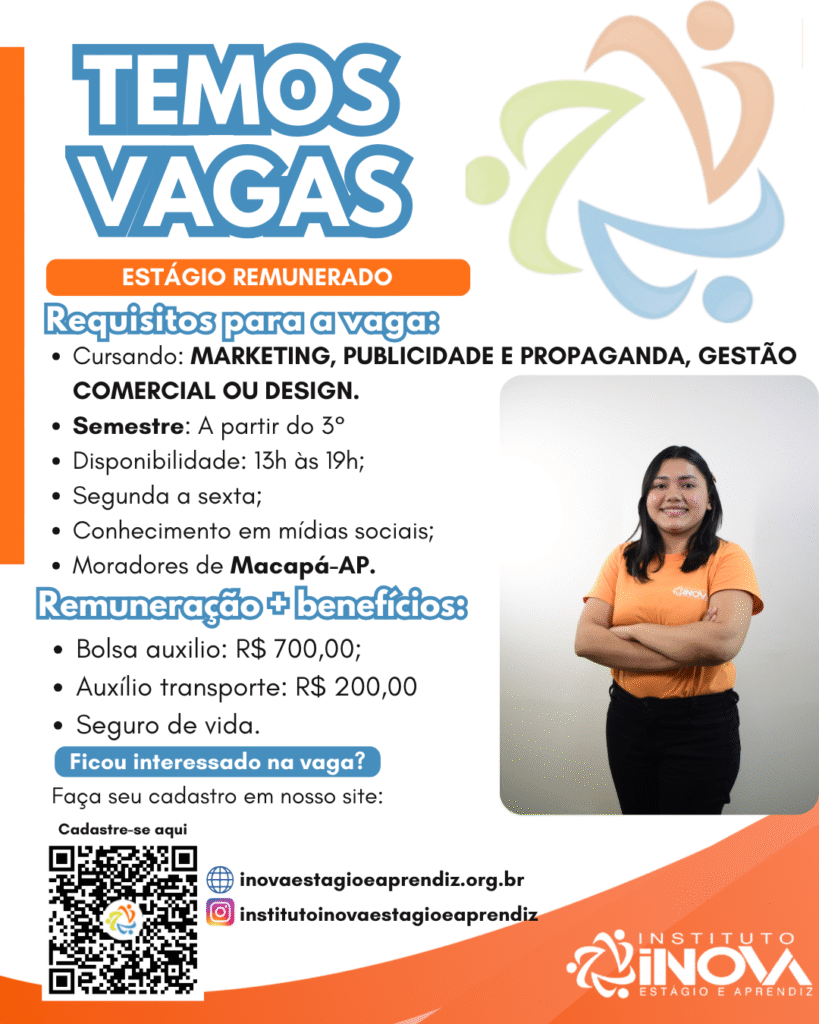 TEMOS VAGAS

ESTÁGIO REMUNERADO

Requisitos para a vaga:

• Cursando: MARKETING, PUBLICIDADE E PROPAGANDA, GESTÃO COMERCIAL OU DESIGN.
• Semestre: A partir do 3°
• Disponibilidade: 13h às 19h;
• Segunda a sexta;
• Conhecimento em mídias sociais;
• Moradores de Macapá-AP.

Remuneração + benefícios:

• Bolsa auxilio: R$ 700,00;
• Auxílio transporte: R$ 200,00
• Seguro de vida.

Ficou interessado na vaga?

Faça seu cadastro em nosso site:

Cadastre-se aqui

inovaestagioeaprendiz.org.br
institutoinovaestagioeaprendiz

INSTITUTO
INOVA
ESTÁGIO E APRENDIZ